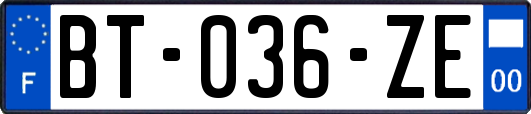 F

BT-036-ZE

00